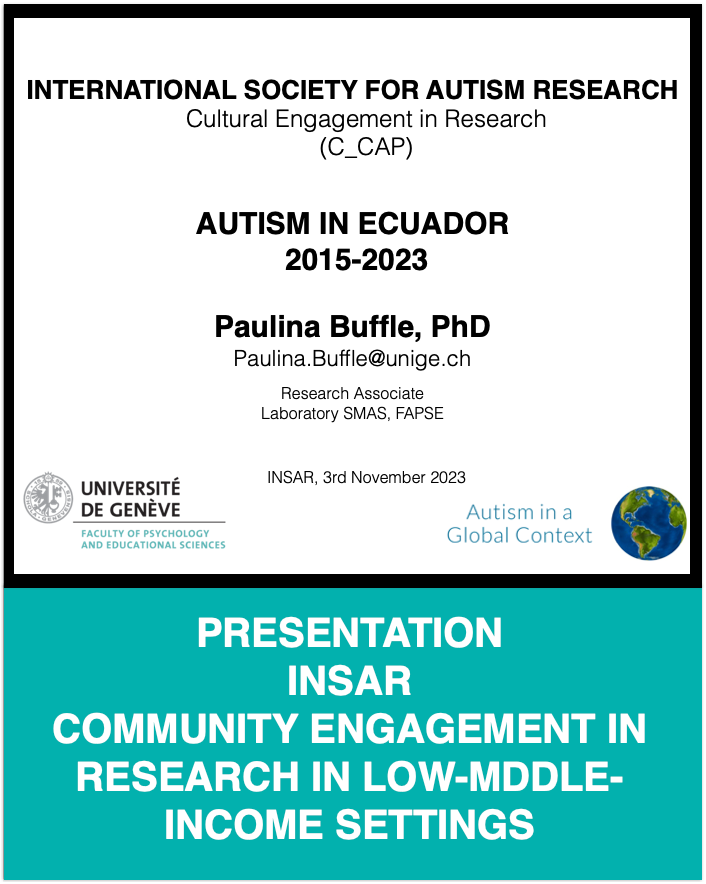 INTERNATIONAL SOCIETY FOR AUTISM RESEARCH
Cultural Engagement in Research
(C_CAP)

AUTISM IN ECUADOR
2015-2023

Paulina Buffle, PhD
Paulina.Buffle@unige.ch

Research Associate
Laboratory SMAS, FAPSE

INSAR, 3rd November 2023

UNIVERSITÉ DE GENÈVE
FACULTY OF PSYCHOLOGY AND EDUCATIONAL SCIENCES

Autism in a Global Context

PRESENTATION
INSAR
COMMUNITY ENGAGEMENT IN RESEARCH IN LOW-MDDLE-INCOME SETTINGS